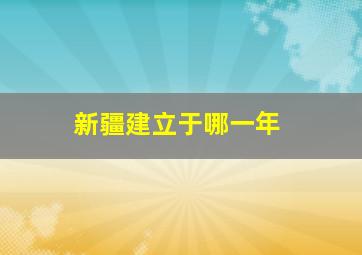 新疆建立于哪一年